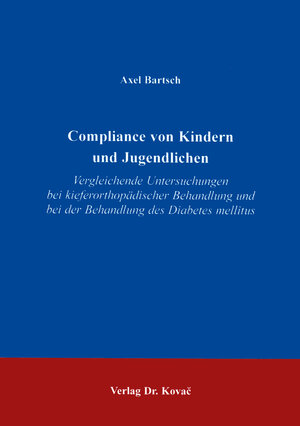 Axel Bartsch

Compliance von Kindern und Jugendlichen

Vergleichende Untersuchungen bei kieferorthopädischer Behandlung und bei der Behandlung des Diabetes mellitus

Verlag Dr. Kovač